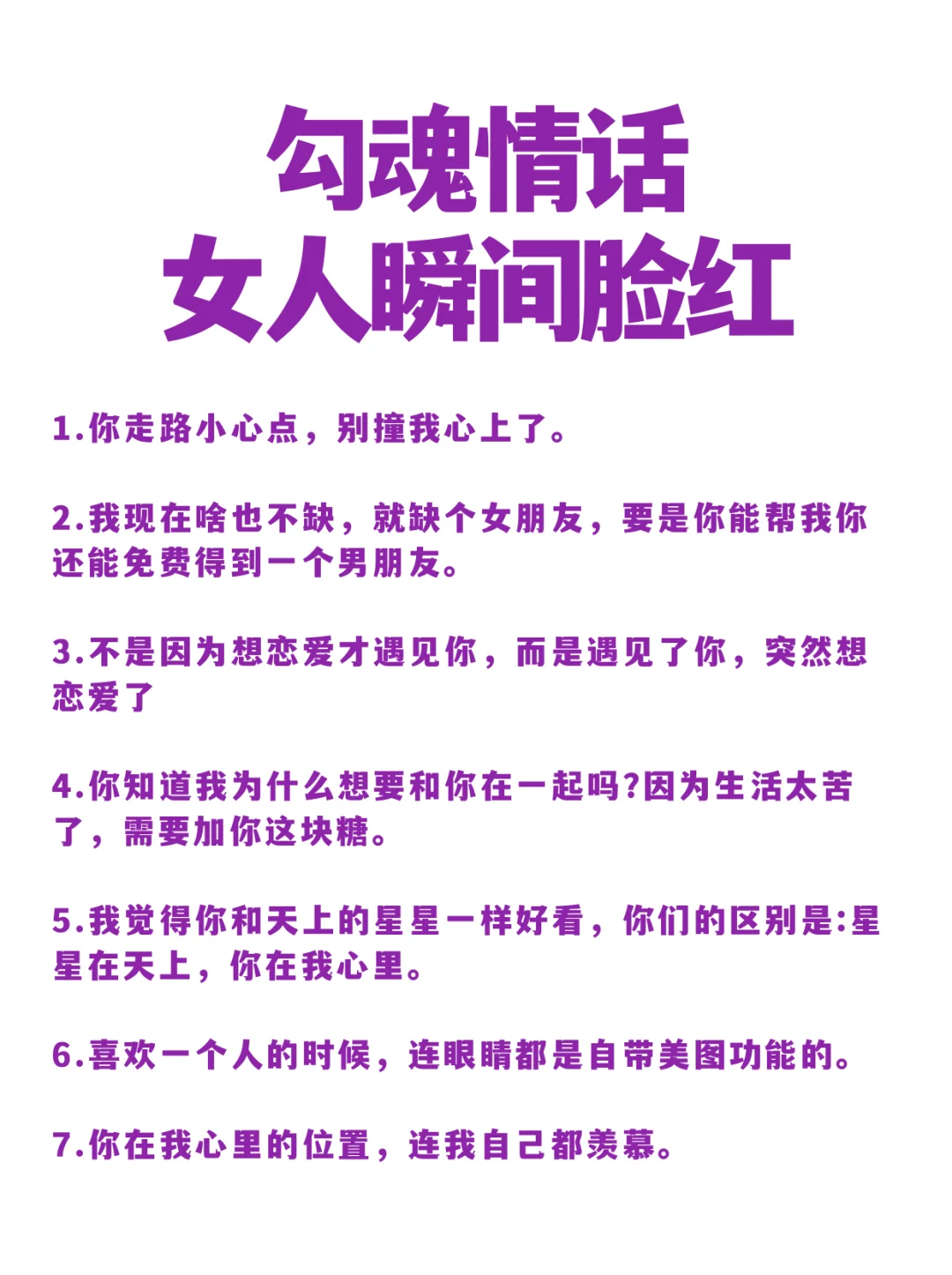 勾魂情话
女人瞬间脸红

1.你走路小心点，别撞我心上了。

2.我现在啥也不缺，就缺个女朋友，要是你能帮我你还能免费得到一个男朋友。

3.不是因为想恋爱才遇见你，而是遇见了你，突然想恋爱了

4.你知道我为什么想要和你在一起吗?因为生活太苦了，需要加你这块糖。

5.我觉得你和天上的星星一样好看，你们的区别是:星星在天上，你在我心里。

6.喜欢一个人的时候，连眼睛都是自带美图功能的。

7.你在我心里的位置，连我自己都羡慕。